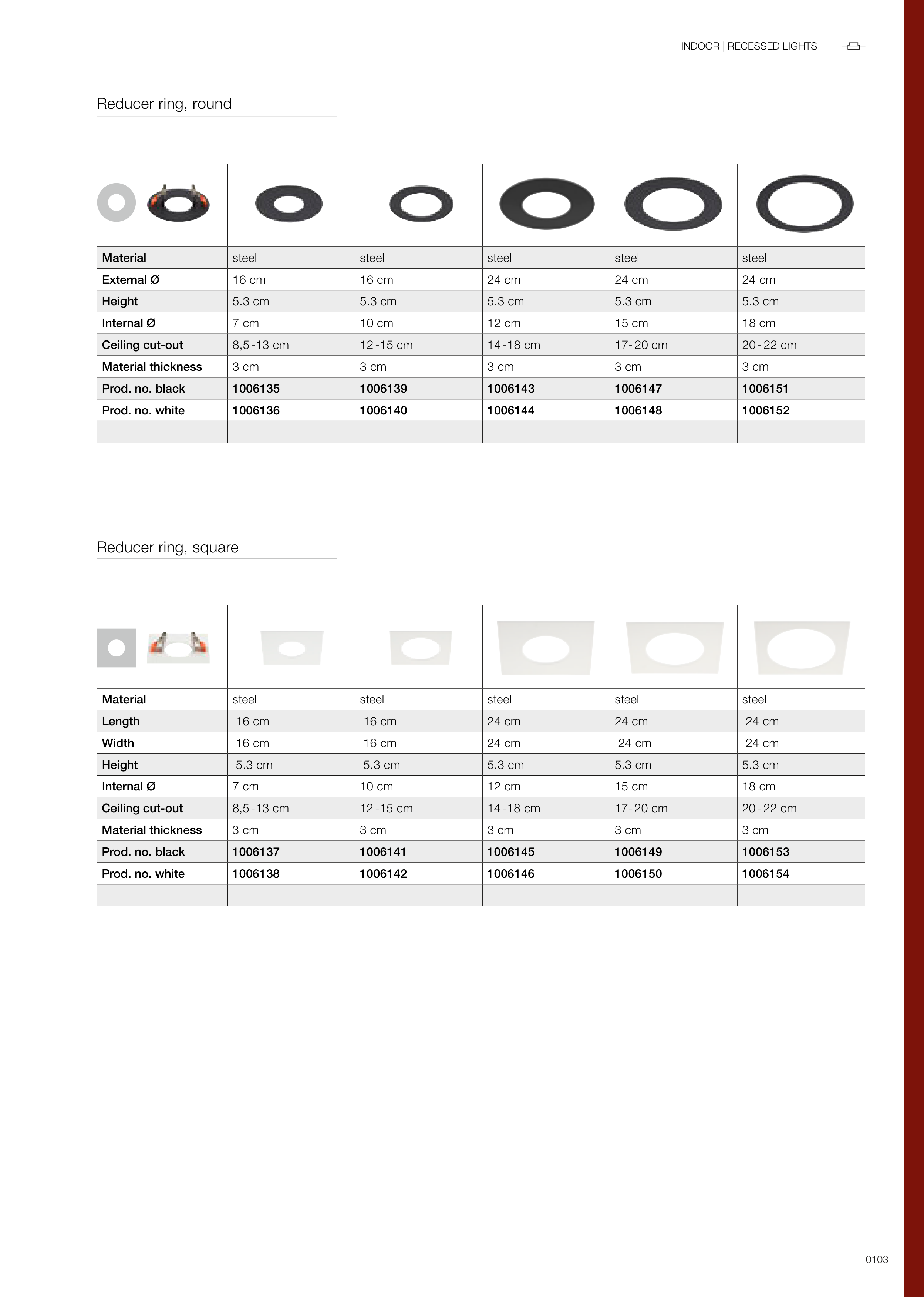 INDOOR | RECESSED LIGHTS

Reducer ring, round

| | | | | | |
|---|---|---|---|---|---|
| Material | steel | steel | steel | steel | steel |
| External Ø | 16 cm | 16 cm | 24 cm | 24 cm | 24 cm |
| Height | 5.3 cm | 5.3 cm | 5.3 cm | 5.3 cm | 5.3 cm |
| Internal Ø | 7 cm | 10 cm | 12 cm | 15 cm | 18 cm |
| Ceiling cut-out | 8,5-13 cm | 12-15 cm | 14-18 cm | 17-20 cm | 20-22 cm |
| Material thickness | 3 cm | 3 cm | 3 cm | 3 cm | 3 cm |
| Prod. no. black | 1006135 | 1006139 | 1006143 | 1006147 | 1006151 |
| Prod. no. white | 1006136 | 1006140 | 1006144 | 1006148 | 1006152 |

Reducer ring, square

| | | | | | |
|---|---|---|---|---|---|
| Material | steel | steel | steel | steel | steel |
| Length | 16 cm | 16 cm | 24 cm | 24 cm | 24 cm |
| Width | 16 cm | 16 cm | 24 cm | 24 cm | 24 cm |
| Height | 5.3 cm | 5.3 cm | 5.3 cm | 5.3 cm | 5.3 cm |
| Internal Ø | 7 cm | 10 cm | 12 cm | 15 cm | 18 cm |
| Ceiling cut-out | 8,5-13 cm | 12-15 cm | 14-18 cm | 17-20 cm | 20-22 cm |
| Material thickness | 3 cm | 3 cm | 3 cm | 3 cm | 3 cm |
| Prod. no. black | 1006137 | 1006141 | 1006145 | 1006149 | 1006153 |
| Prod. no. white | 1006138 | 1006142 | 1006146 | 1006150 | 1006154 |

0103